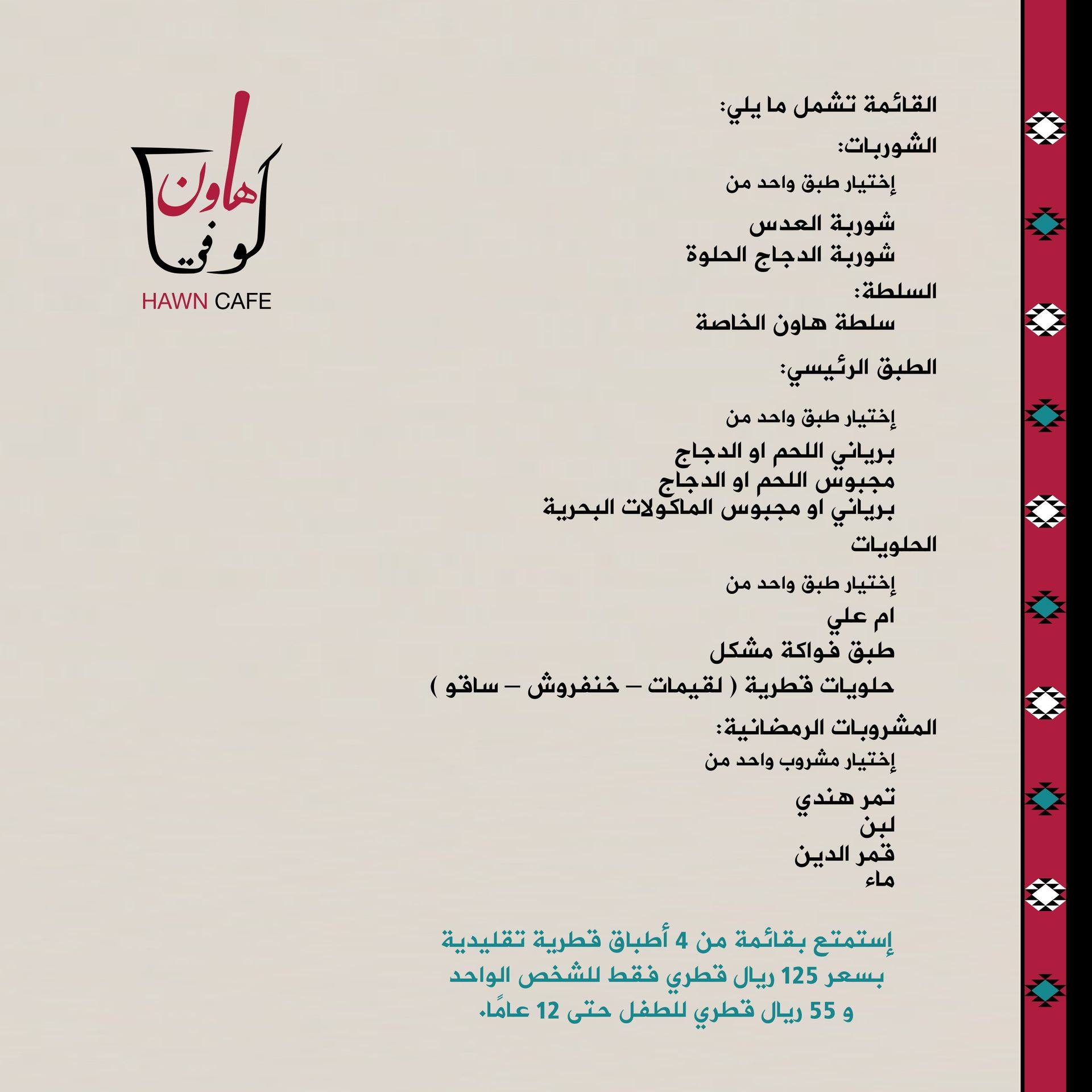 القائمة تشمل ما يلي:

الشوربات:

إختيار طبق واحد من

شوربة العدس
شوربة الدجاج الحلوة

السلطة:

سلطة هاون الخاصة

الطبق الرئيسي:

إختيار طبق واحد من

برياني اللحم او الدجاج
مجبوس اللحم او الدجاج
برياني او مجبوس الماكولات البحرية

الحلويات

إختيار طبق واحد من

ام علي
طبق فواكة مشكل
حلويات قطرية ( لقيمات – خنفروش – ساقو )

المشروبات الرمضانية:

إختيار مشروب واحد من

تمر هندي
لبن
قمر الدين
ماء

إستمتع بقائمة من 4 أطباق قطرية تقليدية بسعر 125 ريال قطري فقط للشخص الواحد و 55 ريال قطري للطفل حتى 12 عامًا.

هاون كوفي
HAWN CAFE